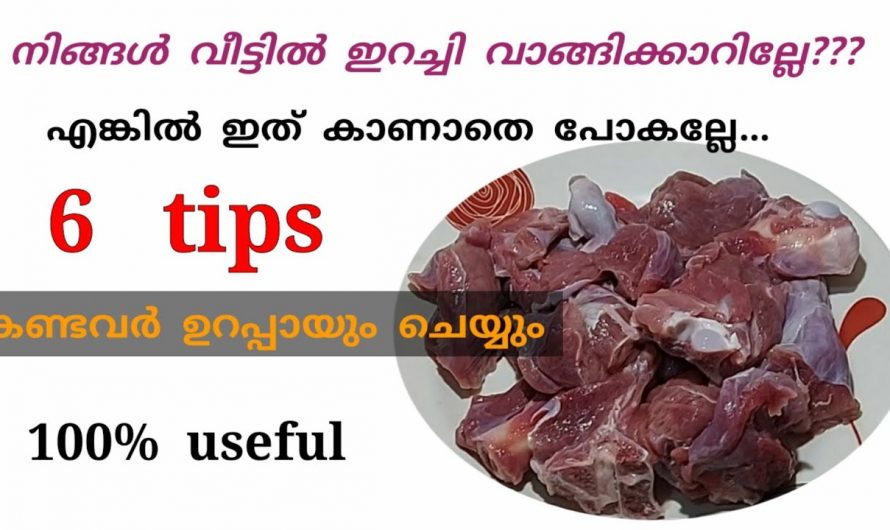 നിങ്ങൾ വീട്ടിൽ ഇറച്ചി വാങ്ങിക്കാറില്ലേ???

എങ്കിൽ ഇത് കാണാതെ പോകല്ലേ...

6 tips

കണ്ടവർ ഉറപ്പായും ചെയ്യും

100% useful